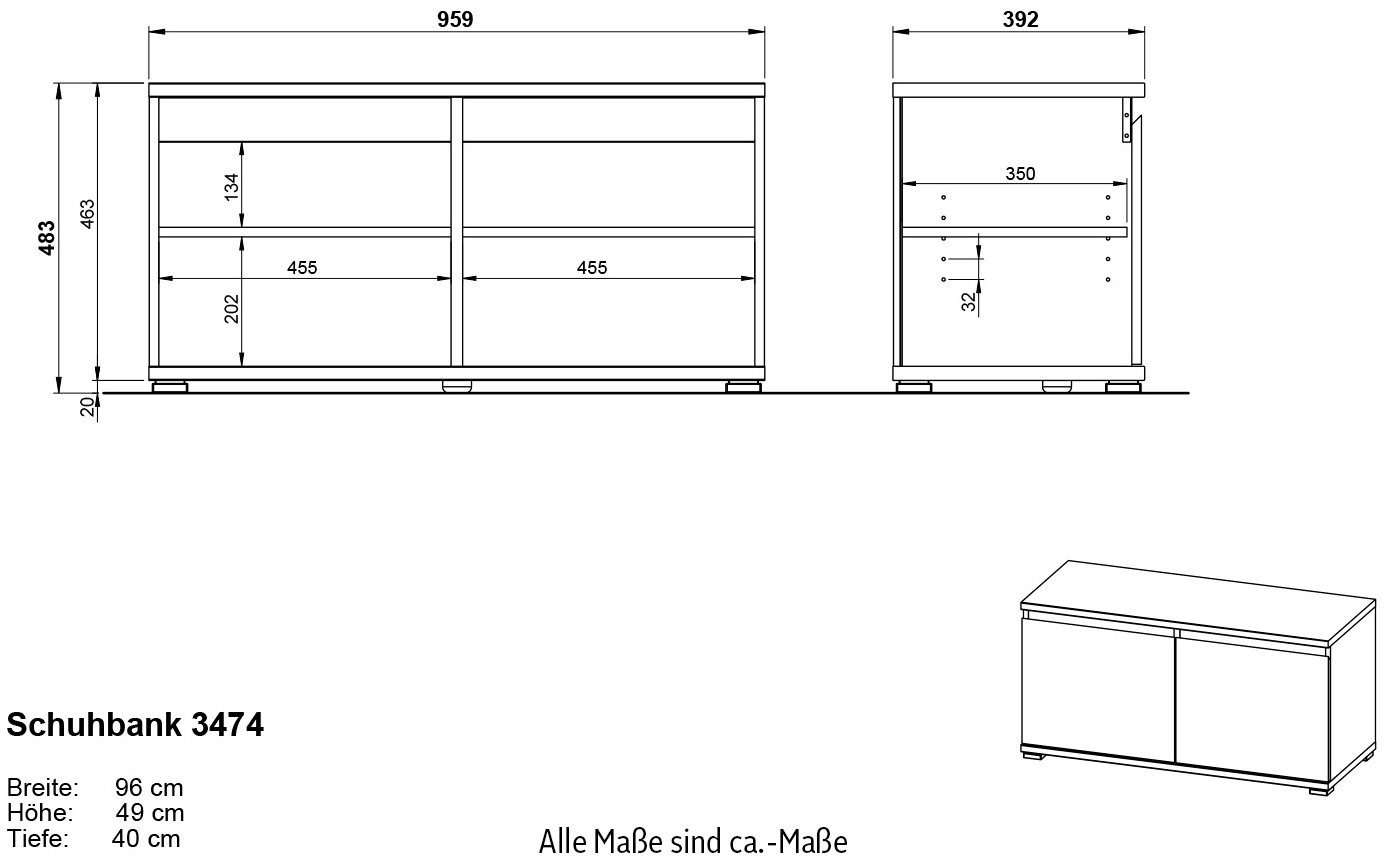 959

392

483

463

134

455

455

202

20

350

32

Schuhbank 3474

Breite: 96 cm
Höhe: 49 cm
Tiefe: 40 cm

Alle Maße sind ca.-Maße